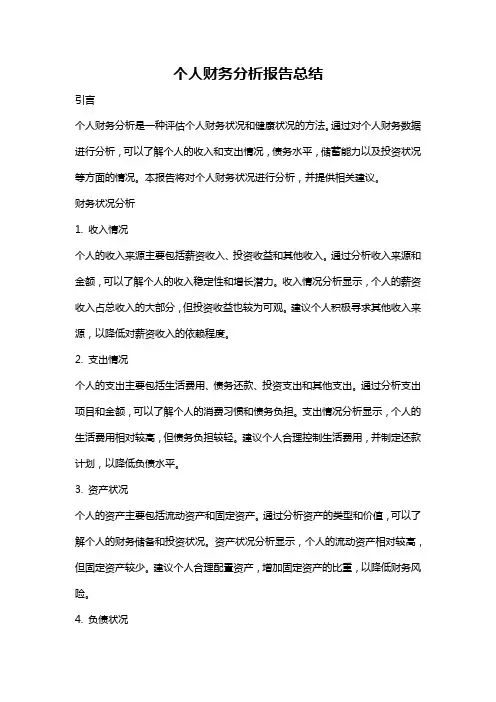 个人财务分析报告总结

引言

个人财务分析是一种评估个人财务状况和健康状况的方法。通过对个人财务数据进行分析，可以了解个人的收入和支出情况，债务水平，储蓄能力以及投资状况等方面的情况。本报告将对个人财务状况进行分析，并提供相关建议。

财务状况分析

1. 收入情况

个人的收入来源主要包括薪资收入、投资收益和其他收入。通过分析收入来源和金额，可以了解个人的收入稳定性和增长潜力。收入情况分析显示，个人的薪资收入占总收入的大部分，但投资收益也较为可观。建议个人积极寻求其他收入来源，以降低对薪资收入的依赖程度。

2. 支出情况

个人的支出主要包括生活费用、债务还款、投资支出和其他支出。通过分析支出项目和金额，可以了解个人的消费习惯和债务负担。支出情况分析显示，个人的生活费用相对较高，但债务负担较轻。建议个人合理控制生活费用，并制定还款计划，以降低负债水平。

3. 资产状况

个人的资产主要包括流动资产和固定资产。通过分析资产的类型和价值，可以了解个人的财务储备和投资状况。资产状况分析显示，个人的流动资产相对较高，但固定资产较少。建议个人合理配置资产，增加固定资产的比重，以降低财务风险。

4. 负债状况